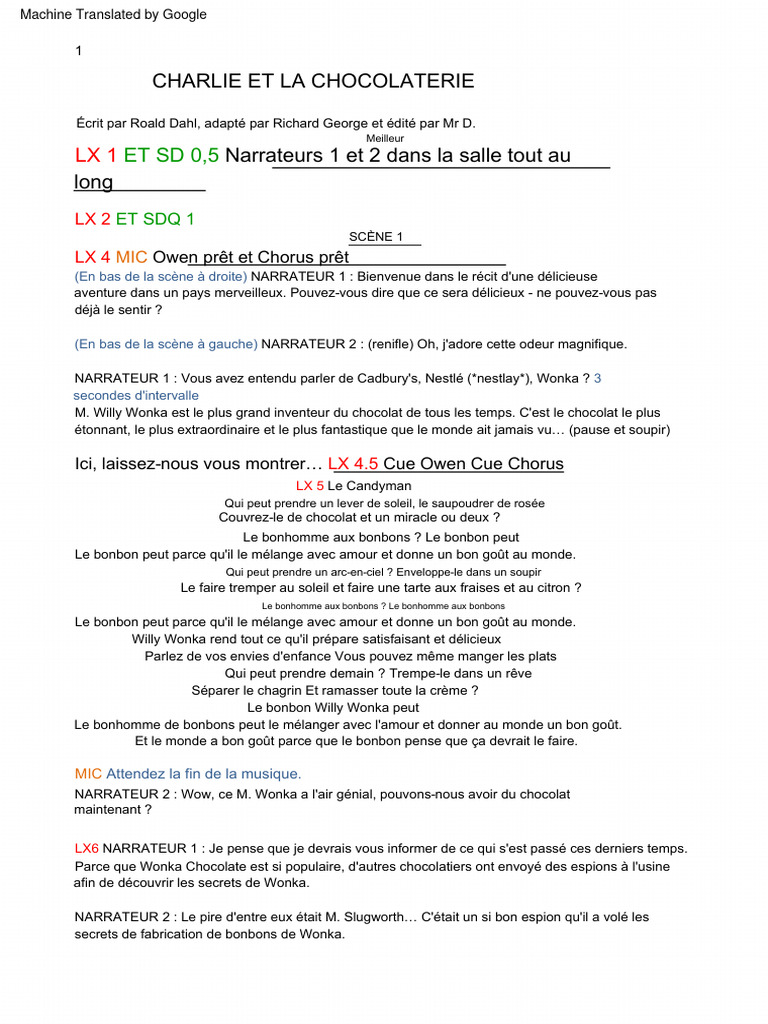 Machine Translated by Google

1

CHARLIE ET LA CHOCOLATERIE

Écrit par Roald Dahl, adapté par Richard George et édité par Mr D.

Meilleur

LX 1 ET SD 0,5 Narrateurs 1 et 2 dans la salle tout au long

LX 2 ET SDQ 1

SCÈNE 1

LX 4 MIC Owen prêt et Chorus prêt

(En bas de la scène à droite) NARRATEUR 1 : Bienvenue dans le récit d'une délicieuse aventure dans un pays merveilleux. Pouvez-vous dire que ce sera délicieux - ne pouvez-vous pas déjà le sentir ?

(En bas de la scène à gauche) NARRATEUR 2 : (renifle) Oh, j'adore cette odeur magnifique.

NARRATEUR 1 : Vous avez entendu parler de Cadbury's, Nestlé (*nestlay*), Wonka ? 3 secondes d'intervalle
M. Willy Wonka est le plus grand inventeur du chocolat de tous les temps. C'est le chocolat le plus étonnant, le plus extraordinaire et le plus fantastique que le monde ait jamais vu… (pause et soupir)

Ici, laissez-nous vous montrer… LX 4.5 Cue Owen Cue Chorus

LX 5 Le Candyman
Qui peut prendre un lever de soleil, le saupoudrer de rosée
Couvrez-le de chocolat et un miracle ou deux ?
Le bonhomme aux bonbons ? Le bonbon peut
Le bonbon peut parce qu'il le mélange avec amour et donne un bon goût au monde.
Qui peut prendre un arc-en-ciel ? Enveloppe-le dans un soupir
Le faire tremper au soleil et faire une tarte aux fraises et au citron ?
Le bonhomme aux bonbons ? Le bonhomme aux bonbons
Le bonbon peut parce qu'il le mélange avec amour et donne un bon goût au monde.
Willy Wonka rend tout ce qu'il prépare satisfaisant et délicieux
Parlez de vos envies d'enfance Vous pouvez même manger les plats
Qui peut prendre demain ? Trempe-le dans un rêve
Séparer le chagrin Et ramasser toute la crème ?
Le bonbon Willy Wonka peut
Le bonhomme de bonbons peut le mélanger avec l'amour et donner au monde un bon goût.
Et le monde a bon goût parce que le bonbon pense que ça devrait le faire.

MIC Attendez la fin de la musique.
NARRATEUR 2 : Wow, ce M. Wonka a l'air génial, pouvons-nous avoir du chocolat maintenant ?

LX6 NARRATEUR 1 : Je pense que je devrais vous informer de ce qui s'est passé ces derniers temps. Parce que Wonka Chocolate est si populaire, d'autres chocolatiers ont envoyé des espions à l'usine afin de découvrir les secrets de Wonka.

NARRATEUR 2 : Le pire d'entre eux était M. Slugworth… C'était un si bon espion qu'il a volé les secrets de fabrication de bonbons de Wonka.